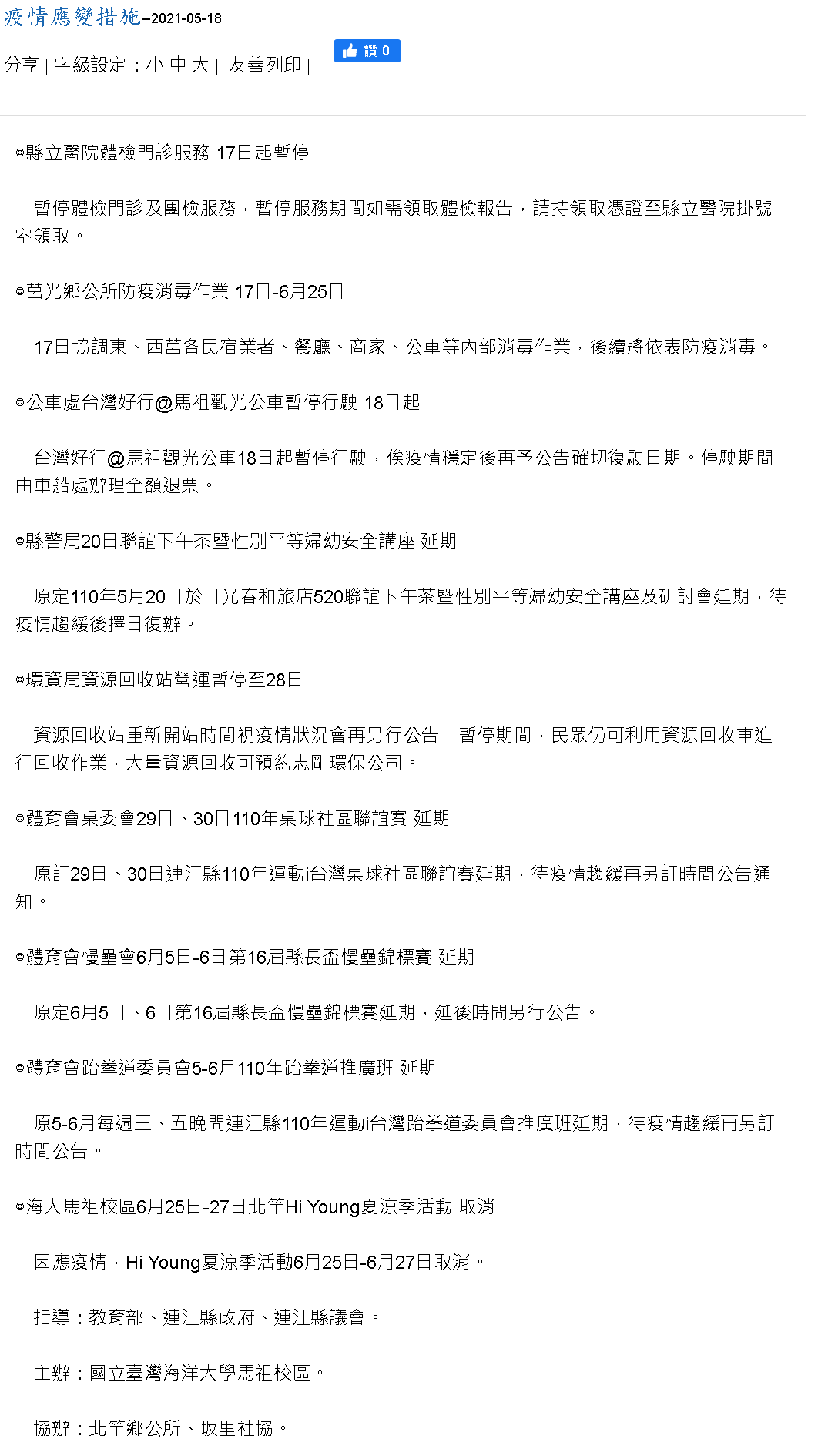 疫情應變措施--2021-05-18

分享 | 字級設定：小 中 大 | 友善列印 |

讚 0

◎縣立醫院體檢門診服務 17日起暫停

暫停體檢門診及團檢服務，暫停服務期間如需領取體檢報告，請持領取憑證至縣立醫院掛號室領取。

◎莒光鄉公所防疫消毒作業 17日-6月25日

17日協調東、西莒各民宿業者、餐廳、商家、公車等內部消毒作業，後續將依表防疫消毒。

◎公車處台灣好行@馬祖觀光公車暫停行駛 18日起

台灣好行@馬祖觀光公車18日起暫停行駛，俟疫情穩定後再予公告確切復駛日期。停駛期間由車船處辦理全額退票。

◎縣警局20日聯誼下午茶暨性別平等婦幼安全講座 延期

原定110年5月20日於日光春和旅店520聯誼下午茶暨性別平等婦幼安全講座及研討會延期，待疫情趨緩後擇日復辦。

◎環資局資源回收站營運暫停至28日

資源回收站重新開站時間視疫情狀況會再另行公告。暫停期間，民眾仍可利用資源回收車進行回收作業，大量資源回收可預約志剛環保公司。

◎體育會桌委會29日、30日110年桌球社區聯誼賽 延期

原訂29日、30日連江縣110年運動i台灣桌球社區聯誼賽延期，待疫情趨緩再另訂時間公告通知。

◎體育會慢壘會6月5日-6日第16屆縣長盃慢壘錦標賽 延期

原定6月5日、6日第16屆縣長盃慢壘錦標賽延期，延後時間另行公告。

◎體育會跆拳道委員會5-6月110年跆拳道推廣班 延期

原5-6月每週三、五晚間連江縣110年運動i台灣跆拳道委員會推廣班延期，待疫情趨緩再另訂時間公告。

◎海大馬祖校區6月25日-27日北竿Hi Young夏涼季活動 取消

因應疫情，Hi Young夏涼季活動6月25日-6月27日取消。

指導：教育部、連江縣政府、連江縣議會。

主辦：國立臺灣海洋大學馬祖校區。

協辦：北竿鄉公所、坂里社協。